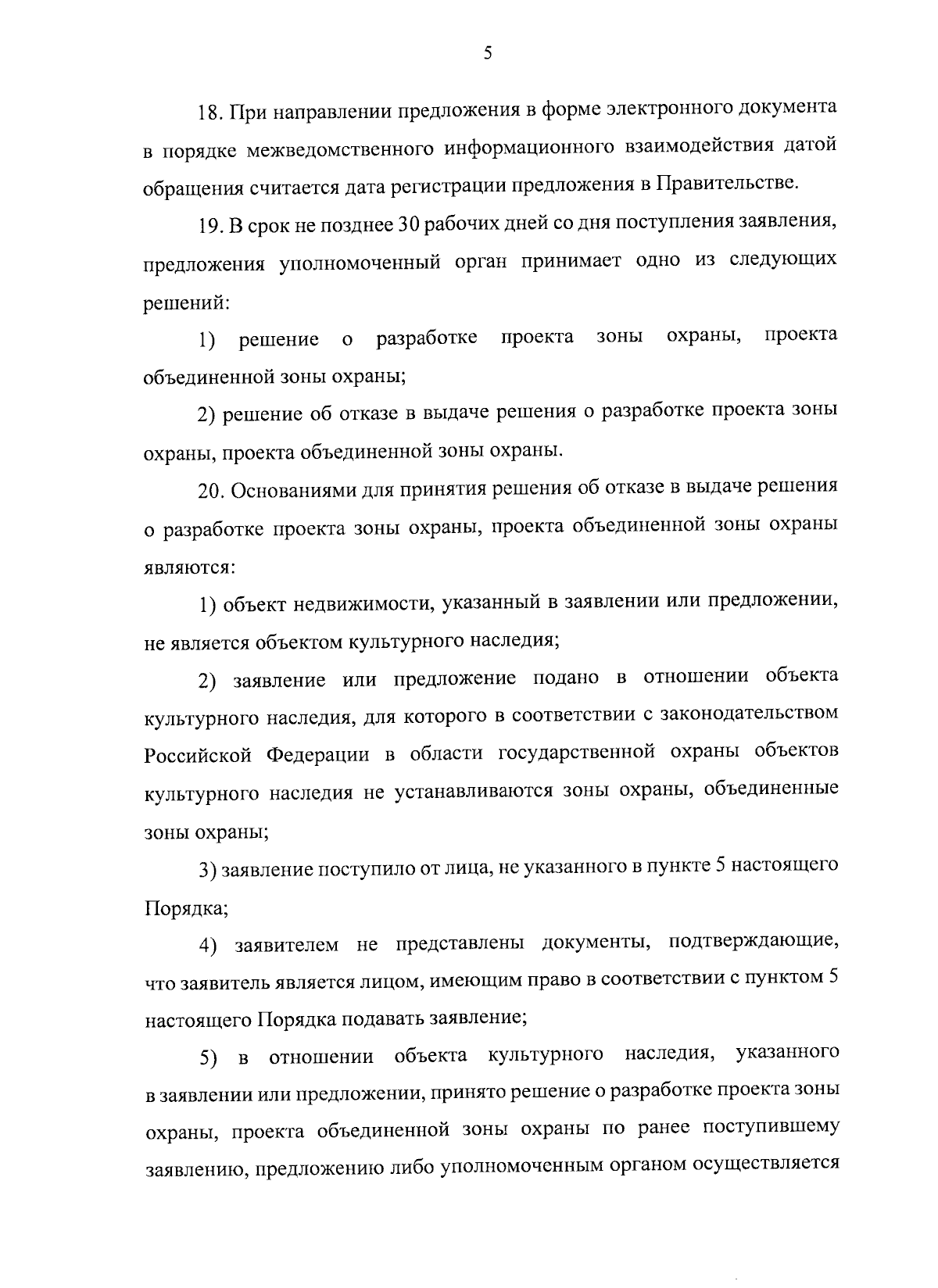 5

18. При направлении предложения в форме электронного документа в порядке межведомственного информационного взаимодействия датой обращения считается дата регистрации предложения в Правительстве.

19. В срок не позднее 30 рабочих дней со дня поступления заявления, предложения уполномоченный орган принимает одно из следующих решений:

1) решение о разработке проекта зоны охраны, проекта объединенной зоны охраны;

2) решение об отказе в выдаче решения о разработке проекта зоны охраны, проекта объединенной зоны охраны.

20. Основаниями для принятия решения об отказе в выдаче решения о разработке проекта зоны охраны, проекта объединенной зоны охраны являются:

1) объект недвижимости, указанный в заявлении или предложении, не является объектом культурного наследия;

2) заявление или предложение подано в отношении объекта культурного наследия, для которого в соответствии с законодательством Российской Федерации в области государственной охраны объектов культурного наследия не устанавливаются зоны охраны, объединенные зоны охраны;

3) заявление поступило от лица, не указанного в пункте 5 настоящего Порядка;

4) заявителем не представлены документы, подтверждающие, что заявитель является лицом, имеющим право в соответствии с пунктом 5 настоящего Порядка подавать заявление;

5) в отношении объекта культурного наследия, указанного в заявлении или предложении, принято решение о разработке проекта зоны охраны, проекта объединенной зоны охраны по ранее поступившему заявлению, предложению либо уполномоченным органом осуществляется